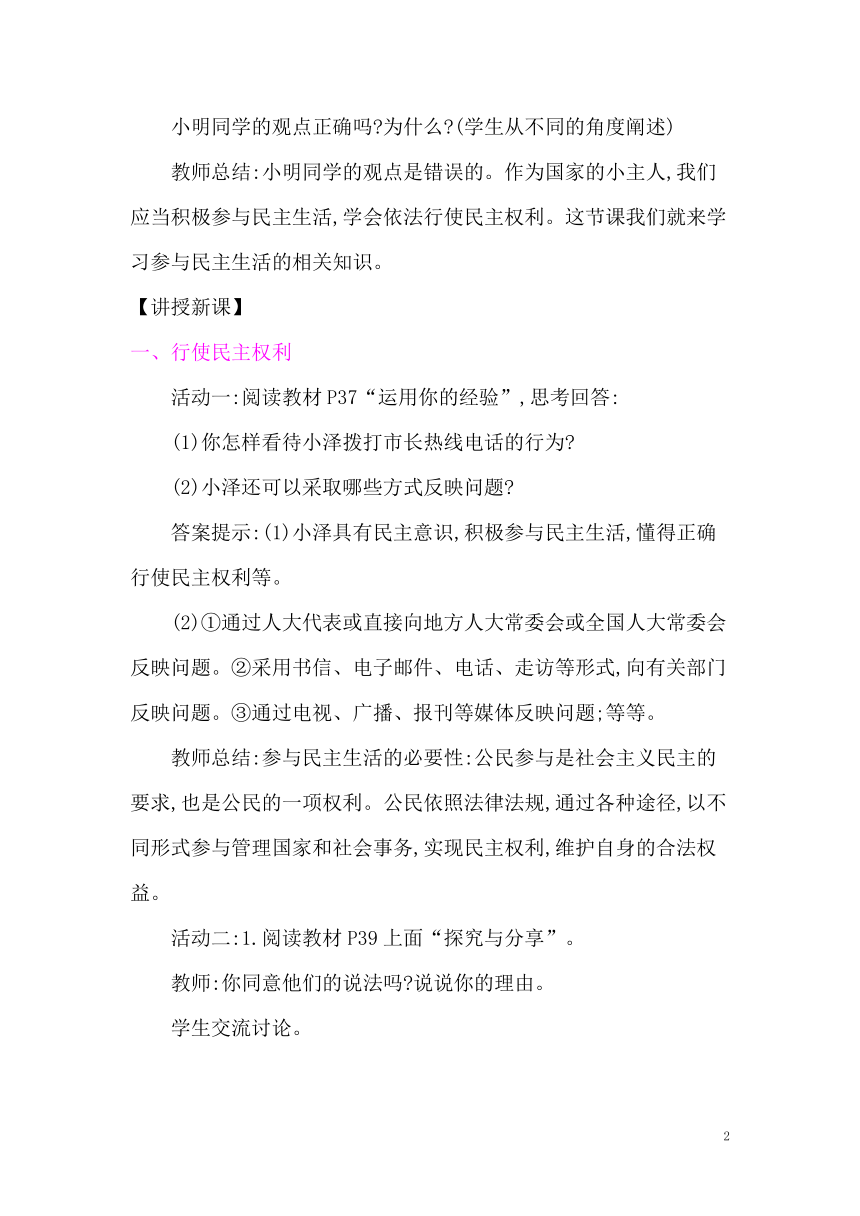 小明同学的观点正确吗?为什么?(学生从不同的角度阐述)

教师总结:小明同学的观点是错误的。作为国家的小主人,我们应当积极参与民主生活,学会依法行使民主权利。这节课我们就来学习参与民主生活的相关知识。

【讲授新课】

一、行使民主权利

活动一:阅读教材 P37“运用你的经验”,思考回答:

(1)你怎样看待小泽拨打市长热线电话的行为?

(2)小泽还可以采取哪些方式反映问题?

答案提示:(1)小泽具有民主意识,积极参与民主生活,懂得正确行使民主权利等。

(2)①通过人大代表或直接向地方人大常委会或全国人大常委会反映问题。②采用书信、电子邮件、电话、走访等形式,向有关部门反映问题。③通过电视、广播、报刊等媒体反映问题;等等。

教师总结:参与民主生活的必要性:公民参与是社会主义民主的要求,也是公民的一项权利。公民依照法律法规,通过各种途径,以不同形式参与管理国家和社会事务,实现民主权利,维护自身的合法权益。

活动二:1.阅读教材 P39 上面“探究与分享”。

教师:你同意他们的说法吗?说说你的理由。

学生交流讨论。

2